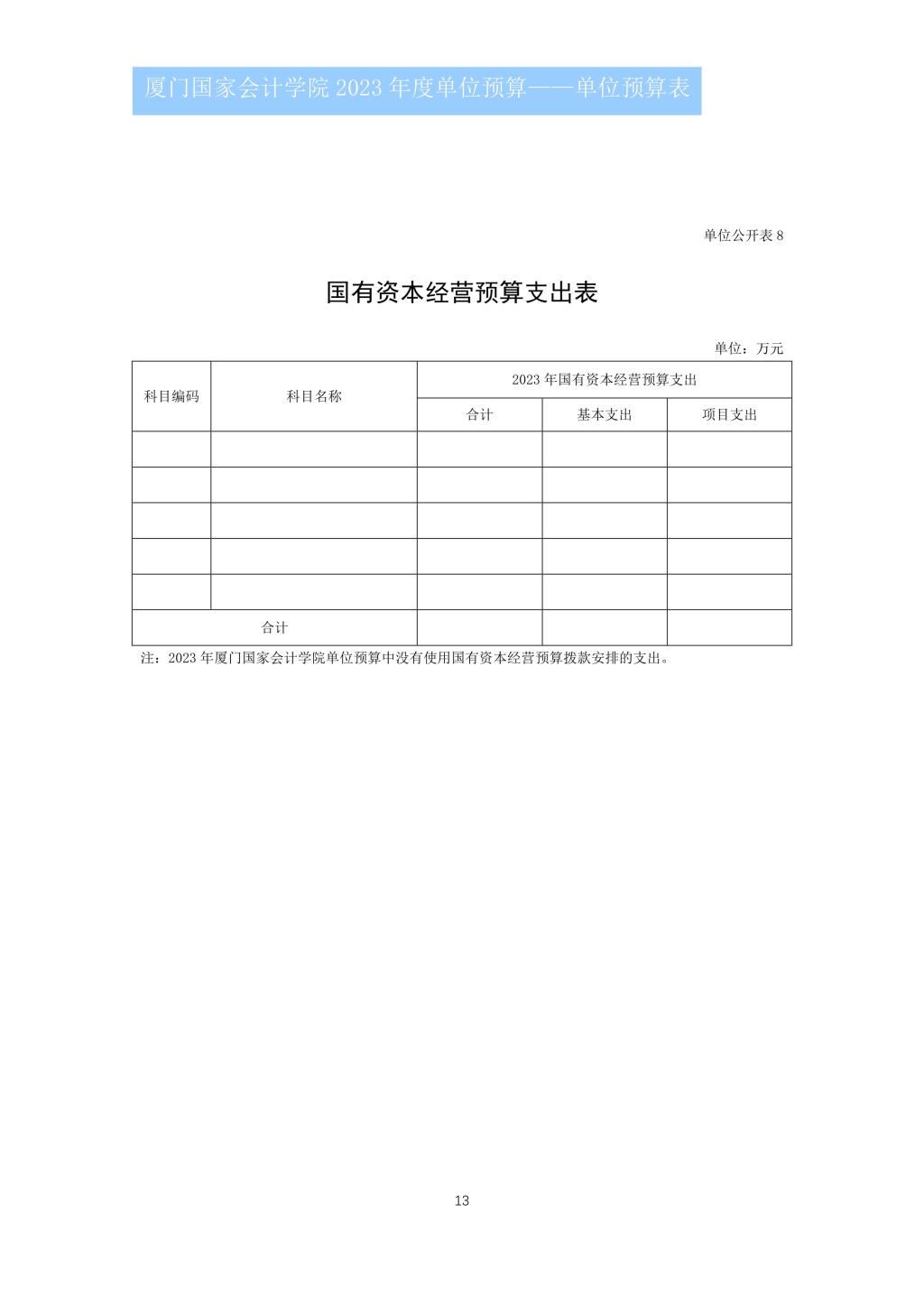 厦门国家会计学院 2023 年度单位预算——单位预算表

单位公开表 8

国有资本经营预算支出表

单位：万元

| 科目编码 | 科目名称 | 2023 年国有资本经营预算支出 | | |
|---|---|---|---|---|
| | | 合计 | 基本支出 | 项目支出 |
| | | | | |
| | | | | |
| | | | | |
| | | | | |
| | | | | |
| 合计 | | | | |

注：2023 年厦门国家会计学院单位预算中没有使用国有资本经营预算拨款安排的支出。

13